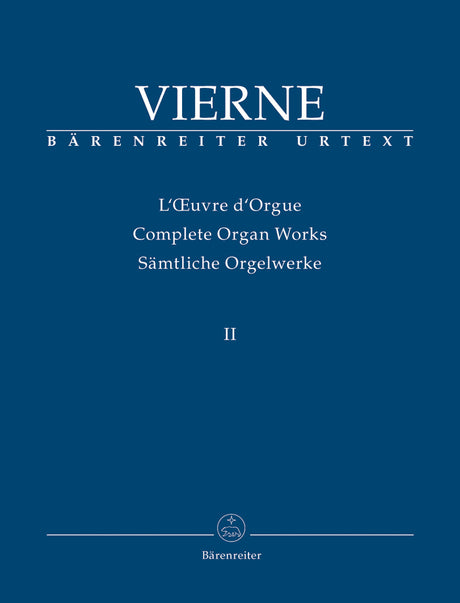 VIERNE
BÄRENREITER URTEXT

L'Œuvre d'Orgue
Complete Organ Works
Sämtliche Orgelwerke

II

Bärenreiter